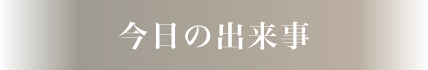 今日の出来事